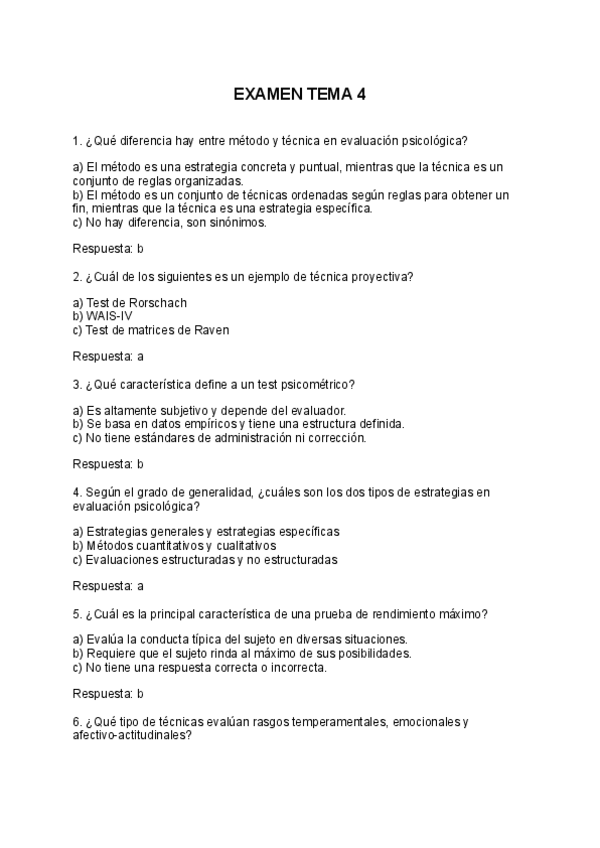 EXAMEN TEMA 4

1. ¿Qué diferencia hay entre método y técnica en evaluación psicológica?

a) El método es una estrategia concreta y puntual, mientras que la técnica es un conjunto de reglas organizadas.
b) El método es un conjunto de técnicas ordenadas según reglas para obtener un fin, mientras que la técnica es una estrategia específica.
c) No hay diferencia, son sinónimos.

Respuesta: b

2. ¿Cuál de los siguientes es un ejemplo de técnica proyectiva?

a) Test de Rorschach
b) WAIS-IV
c) Test de matrices de Raven

Respuesta: a

3. ¿Qué característica define a un test psicométrico?

a) Es altamente subjetivo y depende del evaluador.
b) Se basa en datos empíricos y tiene una estructura definida.
c) No tiene estándares de administración ni corrección.

Respuesta: b

4. Según el grado de generalidad, ¿cuáles son los dos tipos de estrategias en evaluación psicológica?

a) Estrategias generales y estrategias específicas
b) Métodos cuantitativos y cualitativos
c) Evaluaciones estructuradas y no estructuradas

Respuesta: a

5. ¿Cuál es la principal característica de una prueba de rendimiento máximo?

a) Evalúa la conducta típica del sujeto en diversas situaciones.
b) Requiere que el sujeto rinda al máximo de sus posibilidades.
c) No tiene una respuesta correcta o incorrecta.

Respuesta: b

6. ¿Qué tipo de técnicas evalúan rasgos temperamentales, emocionales y afectivo-actitudinales?